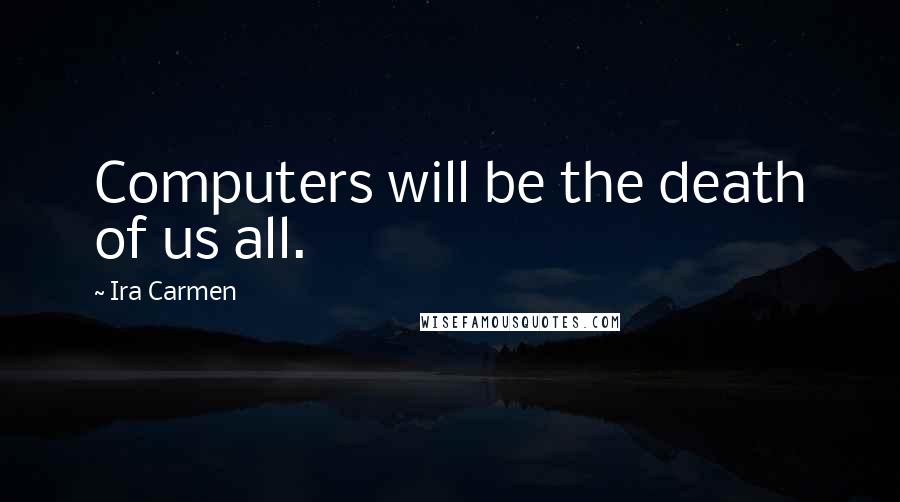 Computers will be the death of us all.

~ Ira Carmen

WISEFAMOUSQUOTES.COM